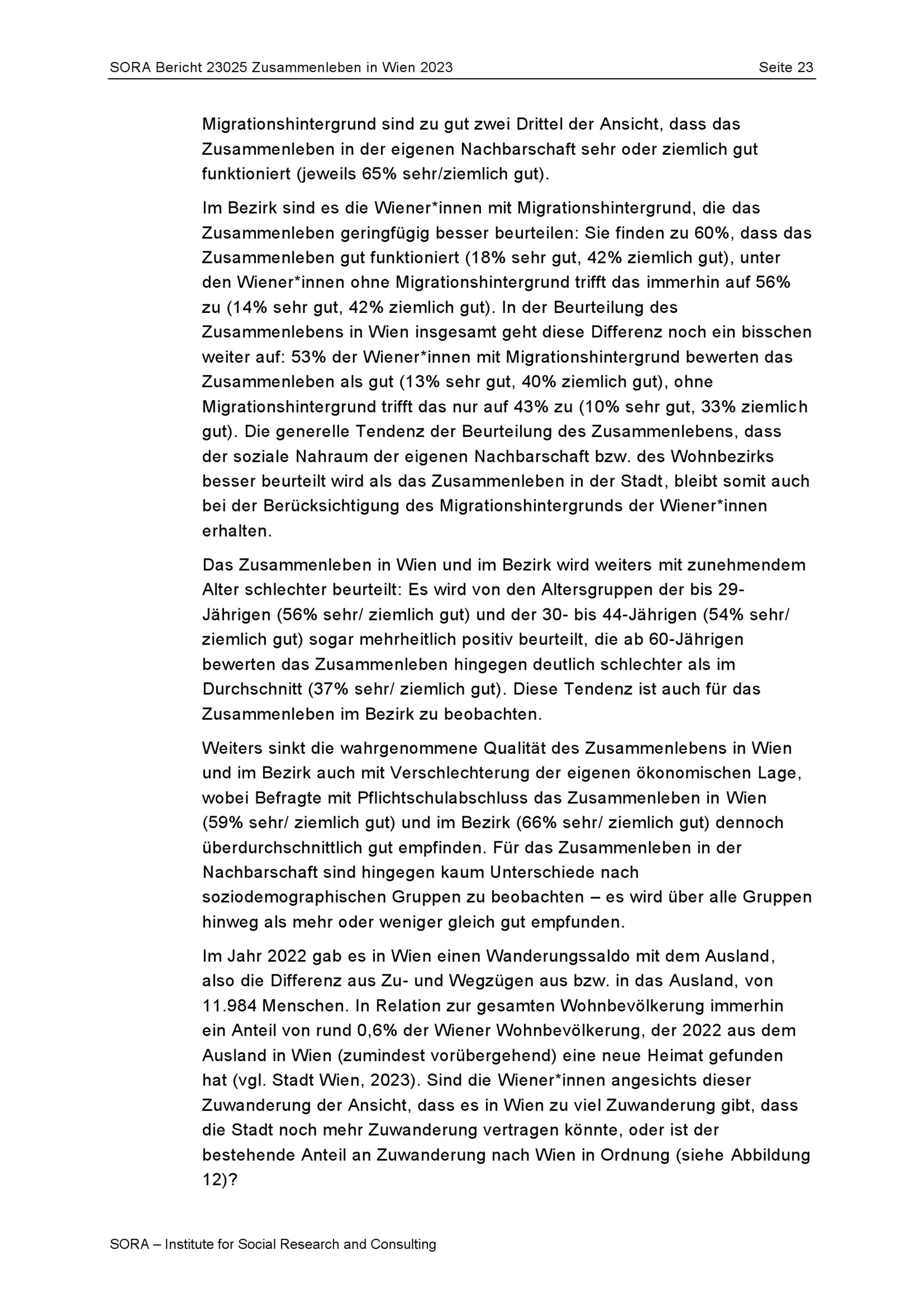 SORA Bericht 23025 Zusammenleben in Wien 2023 Seite 23

Migrationshintergrund sind zu gut zwei Drittel der Ansicht, dass das Zusammenleben in der eigenen Nachbarschaft sehr oder ziemlich gut funktioniert (jeweils 65% sehr/ziemlich gut).

Im Bezirk sind es die Wiener*innen mit Migrationshintergrund, die das Zusammenleben geringfügig besser beurteilen: Sie finden zu 60%, dass das Zusammenleben gut funktioniert (18% sehr gut, 42% ziemlich gut), unter den Wiener*innen ohne Migrationshintergrund trifft das immerhin auf 56% zu (14% sehr gut, 42% ziemlich gut). In der Beurteilung des Zusammenlebens in Wien insgesamt geht diese Differenz noch ein bisschen weiter auf: 53% der Wiener*innen mit Migrationshintergrund bewerten das Zusammenleben als gut (13% sehr gut, 40% ziemlich gut), ohne Migrationshintergrund trifft das nur auf 43% zu (10% sehr gut, 33% ziemlich gut). Die generelle Tendenz der Beurteilung des Zusammenlebens, dass der soziale Nahraum der eigenen Nachbarschaft bzw. des Wohnbezirks besser beurteilt wird als das Zusammenleben in der Stadt, bleibt somit auch bei der Berücksichtigung des Migrationshintergrunds der Wiener*innen erhalten.

Das Zusammenleben in Wien und im Bezirk wird weiters mit zunehmendem Alter schlechter beurteilt: Es wird von den Altersgruppen der bis 29-Jährigen (56% sehr/ ziemlich gut) und der 30- bis 44-Jährigen (54% sehr/ ziemlich gut) sogar mehrheitlich positiv beurteilt, die ab 60-Jährigen bewerten das Zusammenleben hingegen deutlich schlechter als im Durchschnitt (37% sehr/ ziemlich gut). Diese Tendenz ist auch für das Zusammenleben im Bezirk zu beobachten.

Weiters sinkt die wahrgenommene Qualität des Zusammenlebens in Wien und im Bezirk auch mit Verschlechterung der eigenen ökonomischen Lage, wobei Befragte mit Pflichtschulabschluss das Zusammenleben in Wien (59% sehr/ ziemlich gut) und im Bezirk (66% sehr/ ziemlich gut) dennoch überdurchschnittlich gut empfinden. Für das Zusammenleben in der Nachbarschaft sind hingegen kaum Unterschiede nach soziodemographischen Gruppen zu beobachten – es wird über alle Gruppen hinweg als mehr oder weniger gleich gut empfunden.

Im Jahr 2022 gab es in Wien einen Wanderungssaldo mit dem Ausland, also die Differenz aus Zu- und Wegzügen aus bzw. in das Ausland, von 11.984 Menschen. In Relation zur gesamten Wohnbevölkerung immerhin ein Anteil von rund 0,6% der Wiener Wohnbevölkerung, der 2022 aus dem Ausland in Wien (zumindest vorübergehend) eine neue Heimat gefunden hat (vgl. Stadt Wien, 2023). Sind die Wiener*innen angesichts dieser Zuwanderung der Ansicht, dass es in Wien zu viel Zuwanderung gibt, dass die Stadt noch mehr Zuwanderung vertragen könnte, oder ist der bestehende Anteil an Zuwanderung nach Wien in Ordnung (siehe Abbildung 12)?

SORA – Institute for Social Research and Consulting